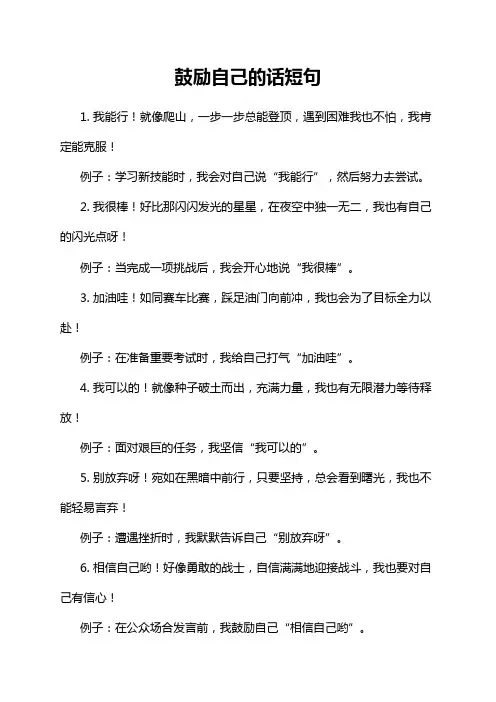 鼓励自己的话短句

1. 我能行！就像爬山，一步一步总能登顶，遇到困难我也不怕，我肯定能克服！

例子：学习新技能时，我会对自己说“我能行”，然后努力去尝试。

2. 我很棒！好比那闪闪发光的星星，在夜空中独一无二，我也有自己的闪光点呀！

例子：当完成一项挑战后，我会开心地说“我很棒”。

3. 加油哇！如同赛车比赛，踩足油门向前冲，我也会为了目标全力以赴！

例子：在准备重要考试时，我给自己打气“加油哇”。

4. 我可以的！就像种子破土而出，充满力量，我也有无限潜力等待释放！

例子：面对艰巨的任务，我坚信“我可以的”。

5. 别放弃呀！宛如在黑暗中前行，只要坚持，总会看到曙光，我也不能轻易言弃！

例子：遭遇挫折时，我默默告诉自己“别放弃呀”。

6. 相信自己哟！好像勇敢的战士，自信满满地迎接战斗，我也要对自己有信心！

例子：在公众场合发言前，我鼓励自己“相信自己哟”。